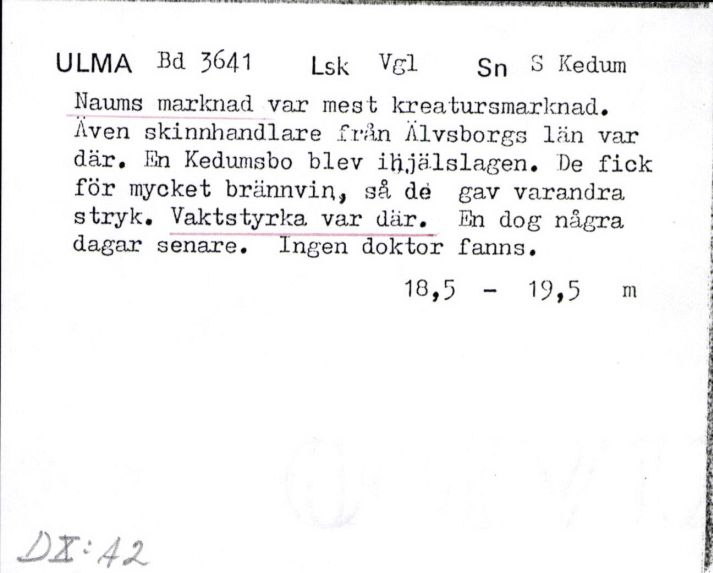 ULMA Bd 3641 Lsk Vgl Sn S Kedum

Naums marknad var mest kreatursmarknad. Även skinnhandlare från Älvsborgs län var där. En Kedumsbo blev ihjälslagen. De fick för mycket brännvin, så de gav varandra stryk. Vaktstyrka var där. En dog några dagar senare. Ingen doktor fanns.

18,5 - 19,5 m

DX:42